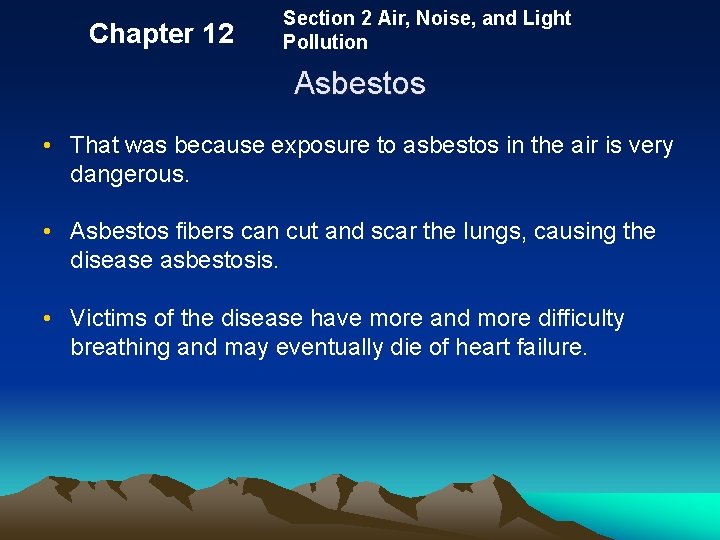 Chapter 12

Section 2 Air, Noise, and Light Pollution

Asbestos

• That was because exposure to asbestos in the air is very dangerous.

• Asbestos fibers can cut and scar the lungs, causing the disease asbestosis.

• Victims of the disease have more and more difficulty breathing and may eventually die of heart failure.